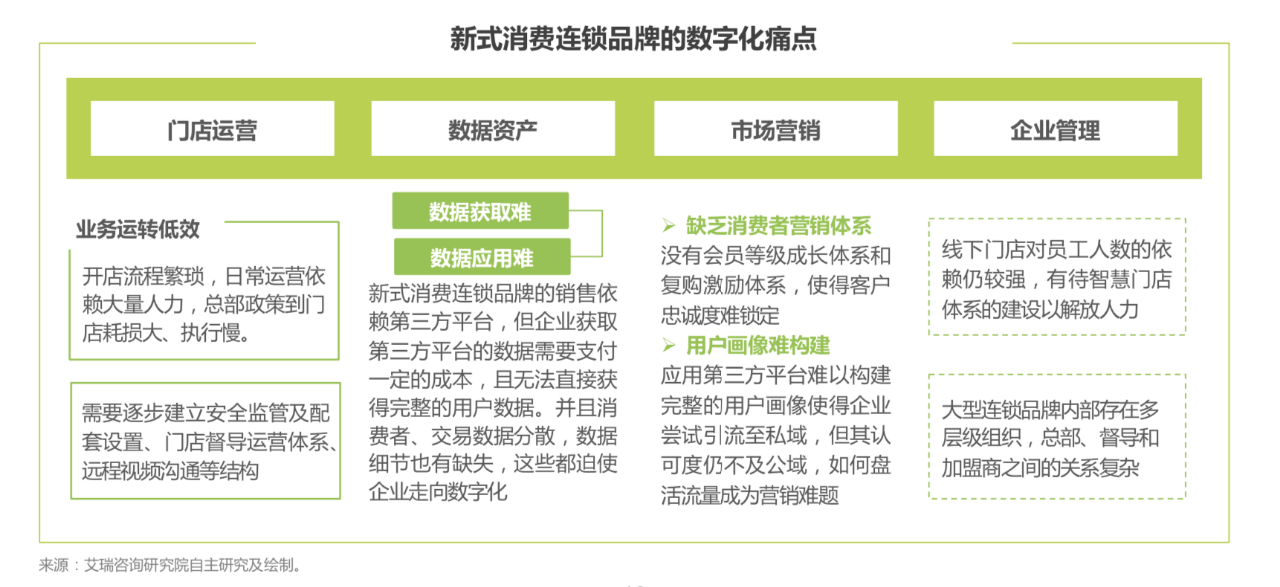 新式消费连锁品牌的数字化痛点

门店运营

数据资产

市场营销

企业管理

业务运转低效

开店流程繁琐，日常运营依赖大量人力，总部政策到门店耗损大、执行慢。

需要逐步建立安全监管及配套设置、门店督导运营体系、远程视频沟通等结构

数据获取难

数据应用难

新式消费连锁品牌的销售依赖第三方平台，但企业获取第三方平台的数据需要支付一定的成本，且无法直接获得完整的用户数据。并且消费者、交易数据分散，数据细节也有缺失，这些都迫使企业走向数字化

➢ 缺乏消费者营销体系

没有会员等级成长体系和复购激励体系，使得客户忠诚度难锁定

➢ 用户画像难构建

应用第三方平台难以构建完整的用户画像使得企业尝试引流至私域，但其认可度仍不及公域，如何盘活流量成为营销难题

线下门店对员工人数的依赖仍较强，有待智慧门店体系的建设以解放人力

大型连锁品牌内部存在多层级组织，总部、督导和加盟商之间的关系复杂

来源：艾瑞咨询研究院自主研究及绘制。